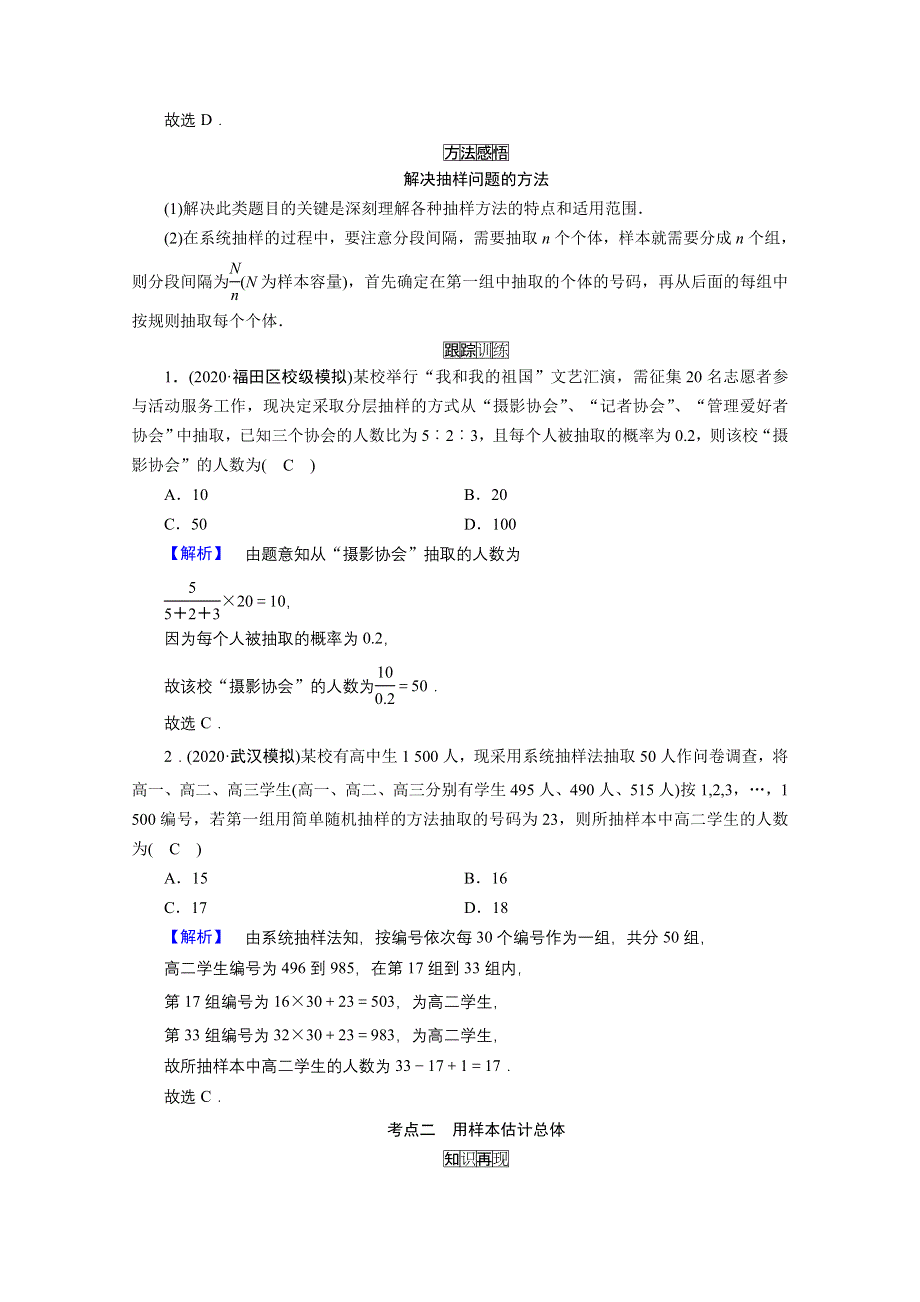 故选 D．

方法感悟

解决抽样问题的方法

(1)解决此类题目的关键是深刻理解各种抽样方法的特点和适用范围．

(2)在系统抽样的过程中，要注意分段间隔，需要抽取 $n$ 个个体，样本就需要分成 $n$ 个组，则分段间隔为$\frac{N}{n}$($N$ 为样本容量)，首先确定在第一组中抽取的个体的号码，再从后面的每组中按规则抽取每个个体．

跟踪训练

1．(2020·福田区校级模拟)某校举行“我和我的祖国”文艺汇演，需征集 20 名志愿者参与活动服务工作，现决定采取分层抽样的方式从“摄影协会”、“记者协会”、“管理爱好者协会”中抽取，已知三个协会的人数比为 5∶2∶3，且每个人被抽取的概率为 0.2，则该校“摄影协会”的人数为( C )

A．10　　B．20

C．50　　D．100

【解析】 由题意知从“摄影协会”抽取的人数为

$\frac{5}{5+2+3}\times 20=10$,

因为每个人被抽取的概率为 0.2,

故该校“摄影协会”的人数为$\frac{10}{0.2}=50$．

故选 C．

2．(2020·武汉模拟)某校有高中生 1 500 人，现采用系统抽样法抽取 50 人作问卷调查，将高一、高二、高三学生(高一、高二、高三分别有学生 495 人、490 人、515 人)按 1,2,3，…，1 500 编号，若第一组用简单随机抽样的方法抽取的号码为 23，则所抽样本中高二学生的人数为( C )

A．15　　B．16

C．17　　D．18

【解析】 由系统抽样法知，按编号依次每 30 个编号作为一组，共分 50 组，

高二学生编号为 496 到 985，在第 17 组到 33 组内，

第 17 组编号为 $16\times 30+23=503$，为高二学生，

第 33 组编号为 $32\times 30+23=983$，为高二学生，

故所抽样本中高二学生的人数为 $33-17+1=17$．

故选 C．

考点二　用样本估计总体

知识再现